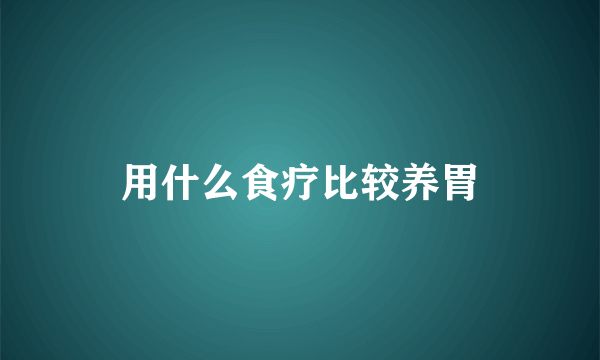 用什么食疗比较养胃